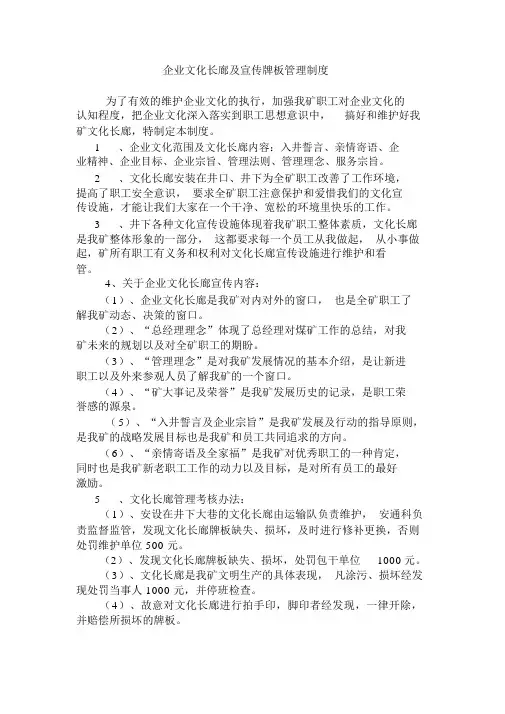 企业文化长廊及宣传牌板管理制度

为了有效的维护企业文化的执行，加强我矿职工对企业文化的认知程度，把企业文化深入落实到职工思想意识中， 搞好和维护好我矿文化长廊，特制定本制度。

1 、企业文化范围及文化长廊内容：入井誓言、亲情寄语、企业精神、企业目标、企业宗旨、管理法则、管理理念、服务宗旨。

2 、文化长廊安装在井口、井下为全矿职工改善了工作环境，提高了职工安全意识， 要求全矿职工注意保护和爱惜我们的文化宣传设施，才能让我们大家在一个干净、宽松的环境里快乐的工作。

3 、井下各种文化宣传设施体现着我矿职工整体素质，文化长廊是我矿整体形象的一部分， 这都要求每一个员工从我做起， 从小事做起，矿所有职工有义务和权利对文化长廊宣传设施进行维护和看管。

4、关于企业文化长廊宣传内容：

（1）、企业文化长廊是我矿对内对外的窗口， 也是全矿职工了解我矿动态、决策的窗口。

（2）、“总经理理念”体现了总经理对煤矿工作的总结，对我矿未来的规划以及对全矿职工的期盼。

（3）、“管理理念”是对我矿发展情况的基本介绍，是让新进职工以及外来参观人员了解我矿的一个窗口。

（4）、“矿大事记及荣誉”是我矿发展历史的记录，是职工荣誉感的源泉。

（5）、“入井誓言及企业宗旨”是我矿发展及行动的指导原则，是我矿的战略发展目标也是我矿和员工共同追求的方向。

（6）、“亲情寄语及全家福”是我矿对优秀职工的一种肯定，同时也是我矿新老职工工作的动力以及目标，是对所有员工的最好激励。

5 、文化长廊管理考核办法：

（1）、安设在井下大巷的文化长廊由运输队负责维护， 安通科负责监督监管，发现文化长廊牌板缺失、损坏，及时进行修补更换，否则处罚维护单位 500 元。

（2）、发现文化长廊牌板缺失、损坏，处罚包干单位 1000 元。

（3）、文化长廊是我矿文明生产的具体表现， 凡涂污、损坏经发现处罚当事人 1000 元，并停班检查。

（4）、故意对文化长廊进行拍手印，脚印者经发现，一律开除，并赔偿所损坏的牌板。